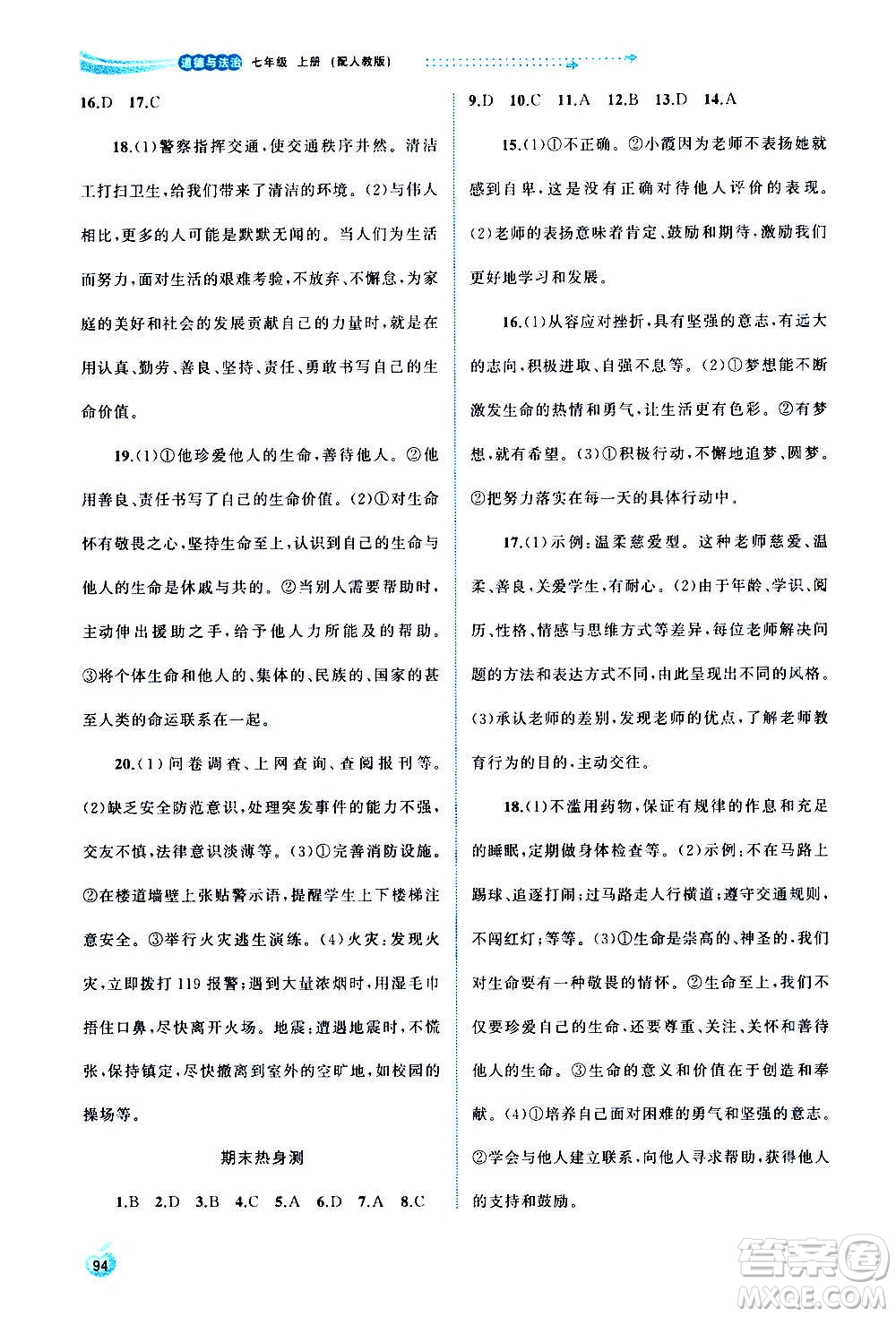 道德与法治 七年级 上册 (配人教版)

16.D 17.C

18.(1)警察指挥交通,使交通秩序井然。清洁工打扫卫生,给我们带来了清洁的环境。(2)与伟人相比,更多的人可能是默默无闻的。当人们为生活而努力,面对生活的艰难考验,不放弃、不懈怠,为家庭的美好和社会的发展贡献自己的力量时,就是在用认真、勤劳、善良、坚持、责任、勇敢书写自己的生命价值。

19.(1)①他珍爱他人的生命,善待他人。②他用善良、责任书写了自己的生命价值。(2)①对生命怀有敬畏之心,坚持生命至上,认识到自己的生命与他人的生命是休戚与共的。②当别人需要帮助时,主动伸出援助之手,给予他人力所能及的帮助。③将个体生命和他人的、集体的、民族的、国家的甚至人类的命运联系在一起。

20.(1)问卷调查、上网查询、查阅报刊等。(2)缺乏安全防范意识,处理突发事件的能力不强,交友不慎,法律意识淡薄等。(3)①完善消防设施。②在楼道墙壁上张贴警示语,提醒学生上下楼梯注意安全。③举行火灾逃生演练。(4)火灾:发现火灾,立即拨打119报警;遇到大量浓烟时,用湿毛巾捂住口鼻,尽快离开火场。地震:遭遇地震时,不慌张,保持镇定,尽快撤离到室外的空旷地,如校园的操场等。

期末热身测

1.B 2.D 3.B 4.C 5.A 6.D 7.A 8.C

9.D 10.C 11.A 12.B 13.D 14.A

15.(1)①不正确。②小霞因为老师不表扬她就感到自卑,这是没有正确对待他人评价的表现。(2)老师的表扬意味着肯定、鼓励和期待,激励我们更好地学习和发展。

16.(1)从容应对挫折,具有坚强的意志,有远大的志向,积极进取、自强不息等。(2)①梦想能不断激发生命的热情和勇气,让生活更有色彩。②有梦想,就有希望。(3)①积极行动,不懈地追梦、圆梦。②把努力落实在每一天的具体行动中。

17.(1)示例:温柔慈爱型。这种老师慈爱、温柔、善良,关爱学生,有耐心。(2)由于年龄、学识、阅历、性格、情感与思维方式等差异,每位老师解决问题的方法和表达方式不同,由此呈现出不同的风格。(3)承认老师的差别,发现老师的优点,了解老师教育行为的目的,主动交往。

18.(1)不滥用药物,保证有规律的作息和充足的睡眠,定期做身体检查等。(2)示例:不在马路上踢球、追逐打闹;过马路走人行横道;遵守交通规则,不闯红灯;等等。(3)①生命是崇高的、神圣的,我们对生命要有一种敬畏的情怀。②生命至上,我们不仅要珍爱自己的生命,还要尊重、关注、关怀和善待他人的生命。③生命的意义和价值在于创造和奉献。(4)①培养自己面对困难的勇气和坚强的意志。②学会与他人建立联系,向他人寻求帮助,获得他人的支持和鼓励。

94

答案圈 MXQE.COM